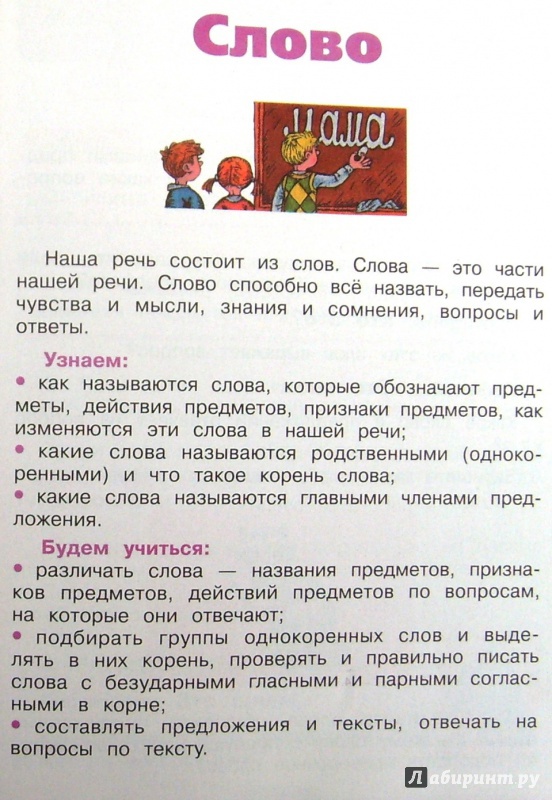 Слово

мама

Наша речь состоит из слов. Слова — это части нашей речи. Слово способно всё назвать, передать чувства и мысли, знания и сомнения, вопросы и ответы.

Узнаем:
• как называются слова, которые обозначают предметы, действия предметов, признаки предметов, как изменяются эти слова в нашей речи;
• какие слова называются родственными (однокоренными) и что такое корень слова;
• какие слова называются главными членами предложения.

Будем учиться:
• различать слова — названия предметов, признаков предметов, действий предметов по вопросам, на которые они отвечают;
• подбирать группы однокоренных слов и выделять в них корень, проверять и правильно писать слова с безударными гласными и парными согласными в корне;
• составлять предложения и тексты, отвечать на вопросы по тексту.

Лабиринт.ру